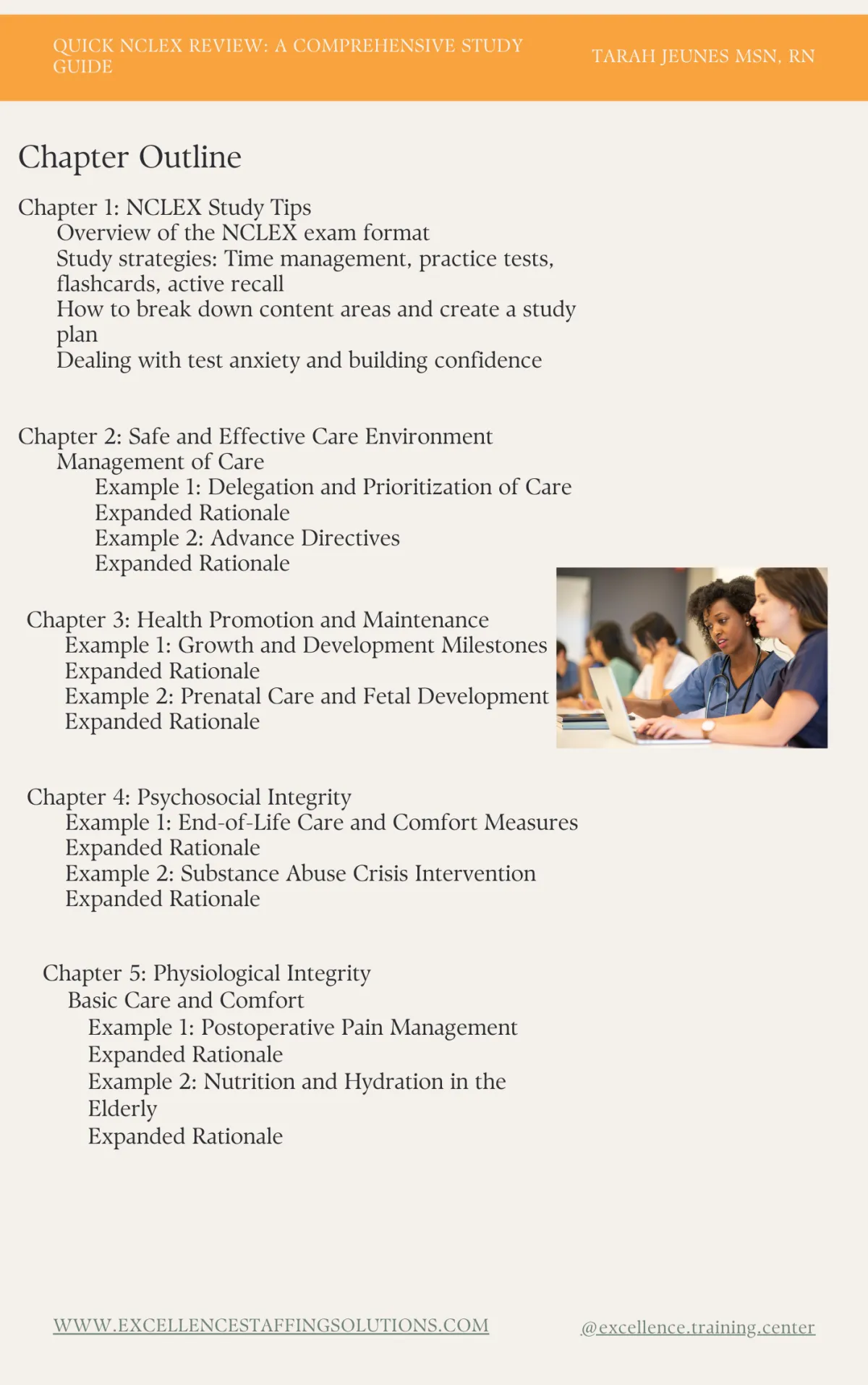 QUICK NCLEX REVIEW: A COMPREHENSIVE STUDY GUIDE

TARAH JEUNES MSN, RN

Chapter Outline

Chapter 1: NCLEX Study Tips
Overview of the NCLEX exam format
Study strategies: Time management, practice tests, flashcards, active recall
How to break down content areas and create a study plan
Dealing with test anxiety and building confidence

Chapter 2: Safe and Effective Care Environment
Management of Care
Example 1: Delegation and Prioritization of Care
Expanded Rationale
Example 2: Advance Directives
Expanded Rationale

Chapter 3: Health Promotion and Maintenance
Example 1: Growth and Development Milestones
Expanded Rationale
Example 2: Prenatal Care and Fetal Development
Expanded Rationale

Chapter 4: Psychosocial Integrity
Example 1: End-of-Life Care and Comfort Measures
Expanded Rationale
Example 2: Substance Abuse Crisis Intervention
Expanded Rationale

Chapter 5: Physiological Integrity
Basic Care and Comfort
Example 1: Postoperative Pain Management
Expanded Rationale
Example 2: Nutrition and Hydration in the Elderly
Expanded Rationale

WWW.EXCELLENCESTAFFINGSOLUTIONS.COM

@excellence.training.center